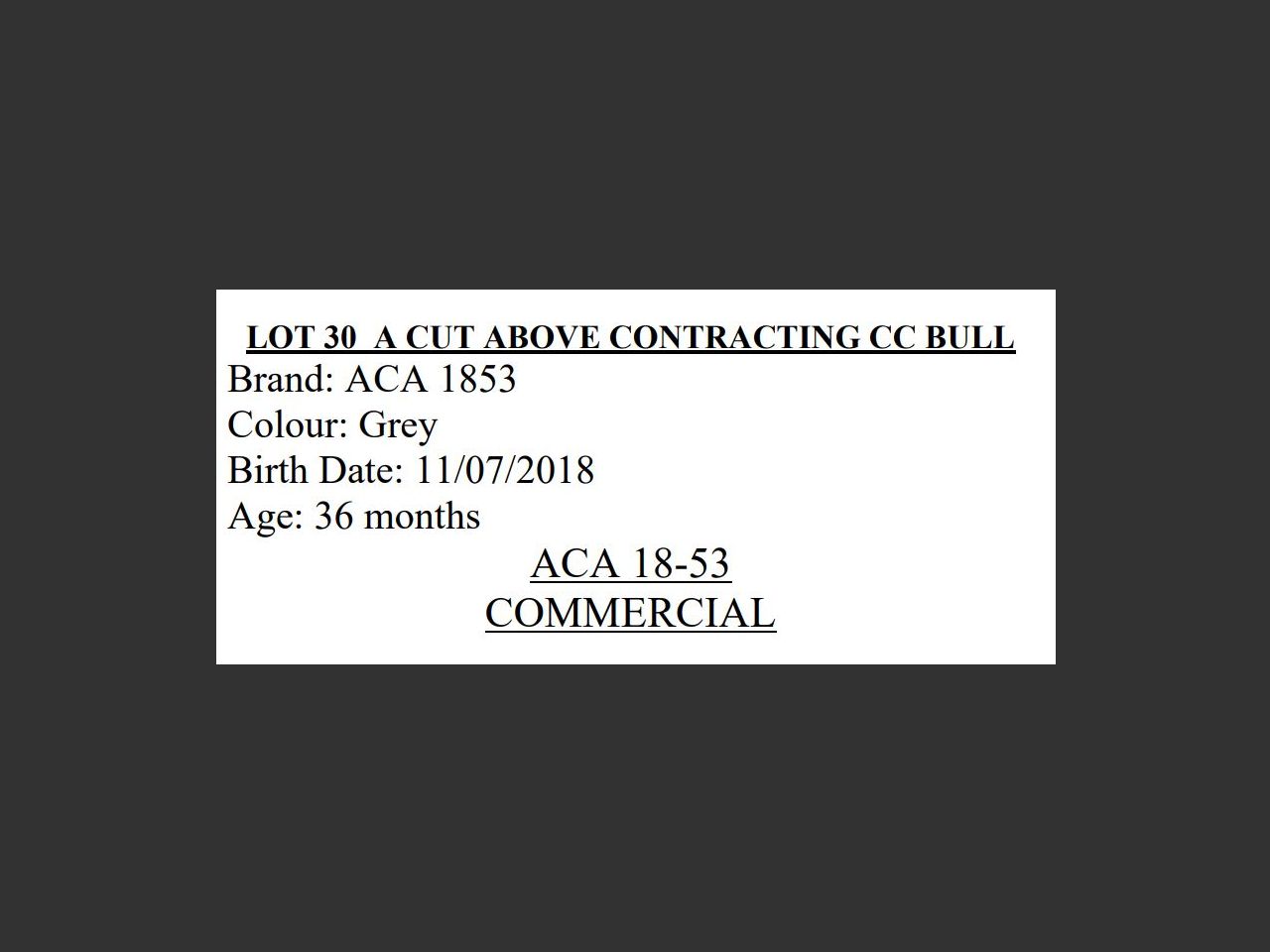 LOT 30  A CUT ABOVE CONTRACTING CC BULL
Brand: ACA 1853
Colour: Grey
Birth Date: 11/07/2018
Age: 36 months

ACA 18-53
COMMERCIAL